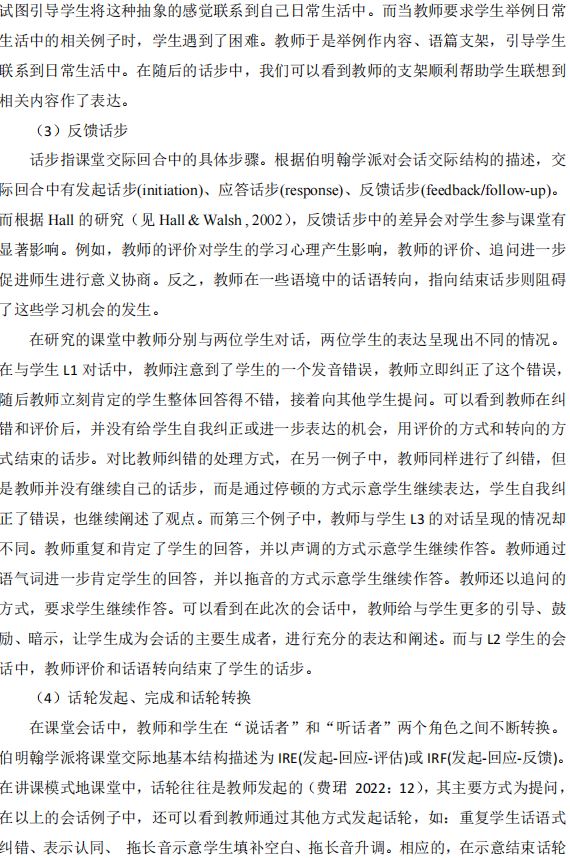 试图引导学生将这种抽象的感觉联系到自己日常生活中。而当教师要求学生举例日常生活中的相关例子时，学生遇到了困难。教师于是举例作内容、语篇支架，引导学生联系到日常生活中。在随后的话步中，我们可以看到教师的支架顺利帮助学生联想到相关内容作了表达。

（3）反馈话步

话步指课堂交际回合中的具体步骤。根据伯明翰学派对会话交际结构的描述，交际回合中有发起话步(initiation)、应答话步(response)、反馈话步(feedback/follow-up)。而根据 Hall 的研究（见 Hall & Walsh , 2002），反馈话步中的差异会对学生参与课堂有显著影响。例如，教师的评价对学生的学习心理产生影响，教师的评价、追问进一步促进师生进行意义协商。反之，教师在一些语境中的话语转向，指向结束话步则阻碍了这些学习机会的发生。

在研究的课堂中教师分别与两位学生对话，两位学生的表达呈现出不同的情况。在与学生 L1 对话中，教师注意到了学生的一个发音错误，教师立即纠正了这个错误，随后教师立刻肯定的学生整体回答得不错，接着向其他学生提问。可以看到教师在纠错和评价后，并没有给学生自我纠正或进一步表达的机会，用评价的方式和转向的方式结束的话步。对比教师纠错的处理方式，在另一例子中，教师同样进行了纠错，但是教师并没有继续自己的话步，而是通过停顿的方式示意学生继续表达，学生自我纠正了错误，也继续阐述了观点。而第三个例子中，教师与学生 L3 的对话呈现的情况却不同。教师重复和肯定了学生的回答，并以声调的方式示意学生继续作答。教师通过语气词进一步肯定学生的回答，并以拖音的方式示意学生继续作答。教师还以追问的方式，要求学生继续作答。可以看到在此次的会话中，教师给与学生更多的引导、鼓励、暗示，让学生成为会话的主要生成者，进行充分的表达和阐述。而与 L2 学生的会话中，教师评价和话语转向结束了学生的话步。

（4）话轮发起、完成和话轮转换

在课堂会话中，教师和学生在“说话者”和“听话者”两个角色之间不断转换。伯明翰学派将课堂交际地基本结构描述为 IRE(发起-回应-评估)或 IRF(发起-回应-反馈)。在讲课模式地课堂中，话轮往往是教师发起的（费珺 2022：12），其主要方式为提问，在以上的会话例子中，还可以看到教师通过其他方式发起话轮，如：重复学生话语式纠错、表示认同、 拖长音示意学生填补空白、拖长音升调。相应的，在示意结束话轮